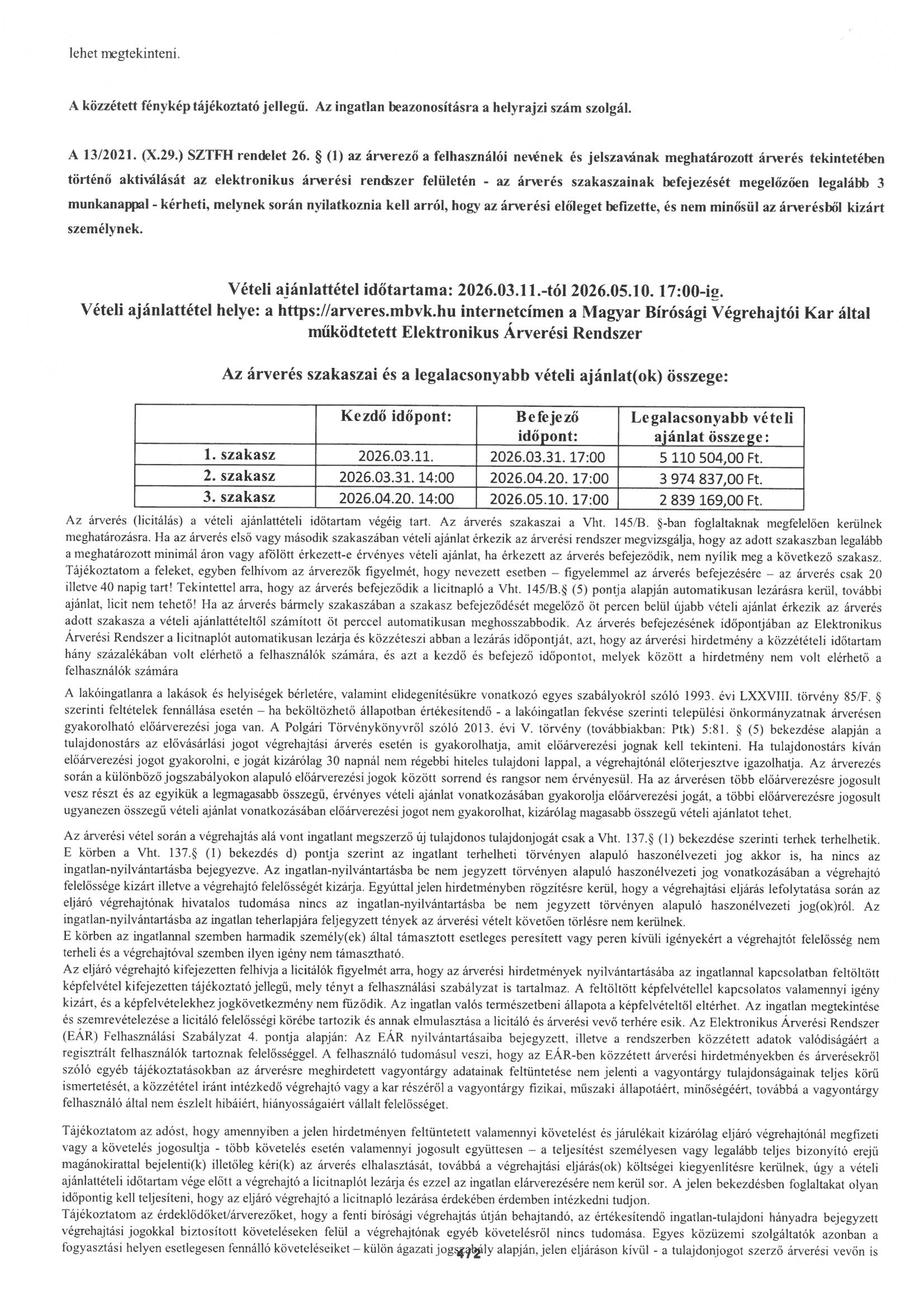 lehet megtekinteni.

A közzétett fénykép tájékoztató jellegű. Az ingatlan beazonosításra a helyrajzi szám szolgál.

A 13/2021. (X.29.) SZTFH rendelet 26. § (1) az árverező a felhasználói nevének és jelszavának meghatározott árverés tekintetében történő aktiválását az elektronikus árverési rendszer felületén - az árverés szakaszainak befejezését megelőzően legalább 3 munkanappal - kérheti, melynek során nyilatkoznia kell arról, hogy az árverési előleget befizette, és nem minősül az árverésből kizárt személynek.

Vételi ajánlattétel időtartama: 2026.03.11.-tól 2026.05.10. 17:00-ig.
Vételi ajánlattétel helye: a https://arveres.mbvk.hu internetcímen a Magyar Bírósági Végrehajtói Kar által működtetett Elektronikus Árverési Rendszer

Az árverés szakaszai és a legalacsonyabb vételi ajánlat(ok) összege:

| | Kezdő időpont: | Befejező időpont: | Legalacsonyabb vételi ajánlat összege: |
|---|---|---|---|
| 1. szakasz | 2026.03.11. | 2026.03.31. 17:00 | 5 110 504,00 Ft. |
| 2. szakasz | 2026.03.31. 14:00 | 2026.04.20. 17:00 | 3 974 837,00 Ft. |
| 3. szakasz | 2026.04.20. 14:00 | 2026.05.10. 17:00 | 2 839 169,00 Ft. |

Az árverés (licitálás) a vételi ajánlattételi időtartam végéig tart. Az árverés szakaszai a Vht. 145/B. §-ban foglaltaknak megfelelően kerülnek meghatározásra. Ha az árverés első vagy második szakaszában vételi ajánlat érkezik az árverési rendszer megvizsgálja, hogy az adott szakaszban legalább a meghatározott minimál áron vagy afölött érkezett-e érvényes vételi ajánlat, ha érkezett az árverés befejeződik, nem nyílik meg a következő szakasz. Tájékoztatom a feleket, egyben felhívom az árverezők figyelmét, hogy nevezett esetben – figyelemmel az árverés befejezésére – az árverés csak 20 illetve 40 napig tart! Tekintettel arra, hogy az árverés befejeződik a licitnapló a Vht. 145/B.§ (5) pontja alapján automatikusan lezárásra kerül, további ajánlat, licit nem tehető! Ha az árverés bármely szakaszában a szakasz befejeződését megelőző öt percen belül újabb vételi ajánlat érkezik az árverés adott szakasza a vételi ajánlattételtől számított öt perccel automatikusan meghosszabbodik. Az árverés befejezésének időpontjában az Elektronikus Árverési Rendszer a licitnaplót automatikusan lezárja és közzéteszi abban a lezárás időpontját, azt, hogy az árverési hirdetmény a közzétételi időtartam hány százalékában volt elérhető a felhasználók számára, és azt a kezdő és befejező időpontot, melyek között a hirdetmény nem volt elérhető a felhasználók számára

A lakóingatlanra a lakások és helyiségek bérletére, valamint elidegenítésükre vonatkozó egyes szabályokról szóló 1993. évi LXXVIII. törvény 85/F. § szerinti feltételek fennállása esetén – ha beköltözhető állapotban értékesítendő - a lakóingatlan fekvése szerinti települési önkormányzatnak árverésen gyakorolható előárverezési joga van. A Polgári Törvénykönyvről szóló 2013. évi V. törvény (továbbiakban: Ptk) 5:81. § (5) bekezdése alapján a tulajdonostárs az elővásárlási jogot végrehajtási árverés esetén is gyakorolhatja, amit előárverezési jognak kell tekinteni. Ha tulajdonostárs kíván előárverezési jogot gyakorolni, e jogát kizárólag 30 napnál nem régebbi hiteles tulajdoni lappal, a végrehajtónál előterjesztve igazolhatja. Az árverezés során a különböző jogszabályokon alapuló előárverezési jogok között sorrend és rangsor nem érvényesül. Ha az árverésen több előárverezésre jogosult vesz részt és az egyikük a legmagasabb összegű, érvényes vételi ajánlat vonatkozásában gyakorolja előárverezési jogát, a többi előárverezésre jogosult ugyanezen összegű vételi ajánlat vonatkozásában előárverezési jogot nem gyakorolhat, kizárólag magasabb összegű vételi ajánlatot tehet.

Az árverési vétel során a végrehajtás alá vont ingatlant megszerző új tulajdonos tulajdonjogát csak a Vht. 137.§ (1) bekezdése szerinti terhek terhelhetik. E körben a Vht. 137.§ (1) bekezdés d) pontja szerint az ingatlant terhelheti törvényen alapuló haszonélvezeti jog akkor is, ha nincs az ingatlan-nyilvántartásba bejegyezve. Az ingatlan-nyilvántartásba be nem jegyzett törvényen alapuló haszonélvezeti jog vonatkozásában a végrehajtó felelőssége kizárt illetve a végrehajtó felelősségét kizárja. Egyúttal jelen hirdetményben rögzítésre kerül, hogy a végrehajtási eljárás lefolytatása során az eljáró végrehajtónak hivatalos tudomása nincs az ingatlan-nyilvántartásba be nem jegyzett törvényen alapuló haszonélvezeti jog(ok)ról. Az ingatlan-nyilvántartásba az ingatlan teherlapjára feljegyzett tények az árverési vételt követően törlésre nem kerülnek.
E körben az ingatlannal szemben harmadik személy(ek) által támasztott esetleges peresített vagy peren kívüli igényekért a végrehajtót felelősség nem terheli és a végrehajtóval szemben ilyen igény nem támasztható.
Az eljáró végrehajtó kifejezetten felhívja a licitálók figyelmét arra, hogy az árverési hirdetmények nyilvántartásába az ingatlannal kapcsolatban feltöltött képfelvétel kifejezetten tájékoztató jellegű, mely tényt a felhasználási szabályzat is tartalmaz. A feltöltött képfelvétellel kapcsolatos valamennyi igény kizárt, és a képfelvételekhez jogkövetkezmény nem fűződik. Az ingatlan valós természetbeni állapota a képfelvételtől eltérhet. Az ingatlan megtekintése és szemrevételezése a licitáló felelősségi körébe tartozik és annak elmulasztása a licitáló és árverési vevő terhére esik. Az Elektronikus Árverési Rendszer (EÁR) Felhasználási Szabályzat 4. pontja alapján: Az EÁR nyilvántartásaiba bejegyzett, illetve a rendszerben közzétett adatok valódiságáért a regisztrált felhasználók tartoznak felelősséggel. A felhasználó tudomásul veszi, hogy az EÁR-ben közzétett árverési hirdetményekben és árverésekről szóló egyéb tájékoztatásokban az árverésre meghirdetett vagyontárgy adatainak feltüntetése nem jelenti a vagyontárgy tulajdonságainak teljes körű ismertetését, a közzététel iránt intézkedő végrehajtó vagy a kar részéről a vagyontárgy fizikai, műszaki állapotáért, minőségéért, továbbá a vagyontárgy felhasználó által nem észlelt hibáiért, hiányosságaiért vállalt felelősséget.

Tájékoztatom az adóst, hogy amennyiben a jelen hirdetményen feltüntetett valamennyi követelést és járulékait kizárólag eljáró végrehajtónál megfizeti vagy a követelés jogosultja - több követelés esetén valamennyi jogosult együttesen – a teljesítést személyesen vagy legalább teljes bizonyító erejű magánokirattal bejelenti(k) illetőleg kéri(k) az árverés elhalasztását, továbbá a végrehajtási eljárás(ok) költségei kiegyenlítésre kerülnek, úgy a vételi ajánlattételi időtartam vége előtt a végrehajtó a licitnaplót lezárja és ezzel az ingatlan elárverezésére nem kerül sor. A jelen bekezdésben foglaltakat olyan időpontig kell teljesíteni, hogy az eljáró végrehajtó a licitnapló lezárása érdekében érdemben intézkedni tudjon.
Tájékoztatom az érdeklődőket/árverezőket, hogy a fenti bírósági végrehajtás útján behajtandó, az értékesítendő ingatlan-tulajdoni hányadra bejegyzett végrehajtási jogokkal biztosított követeléseken felül a végrehajtónak egyéb követelésről nincs tudomása. Egyes közüzemi szolgáltatók azonban a fogyasztási helyen esetlegesen fennálló követeléseiket – külön ágazati jogszabály alapján, jelen eljáráson kívül - a tulajdonjogot szerző árverési vevőn is

472